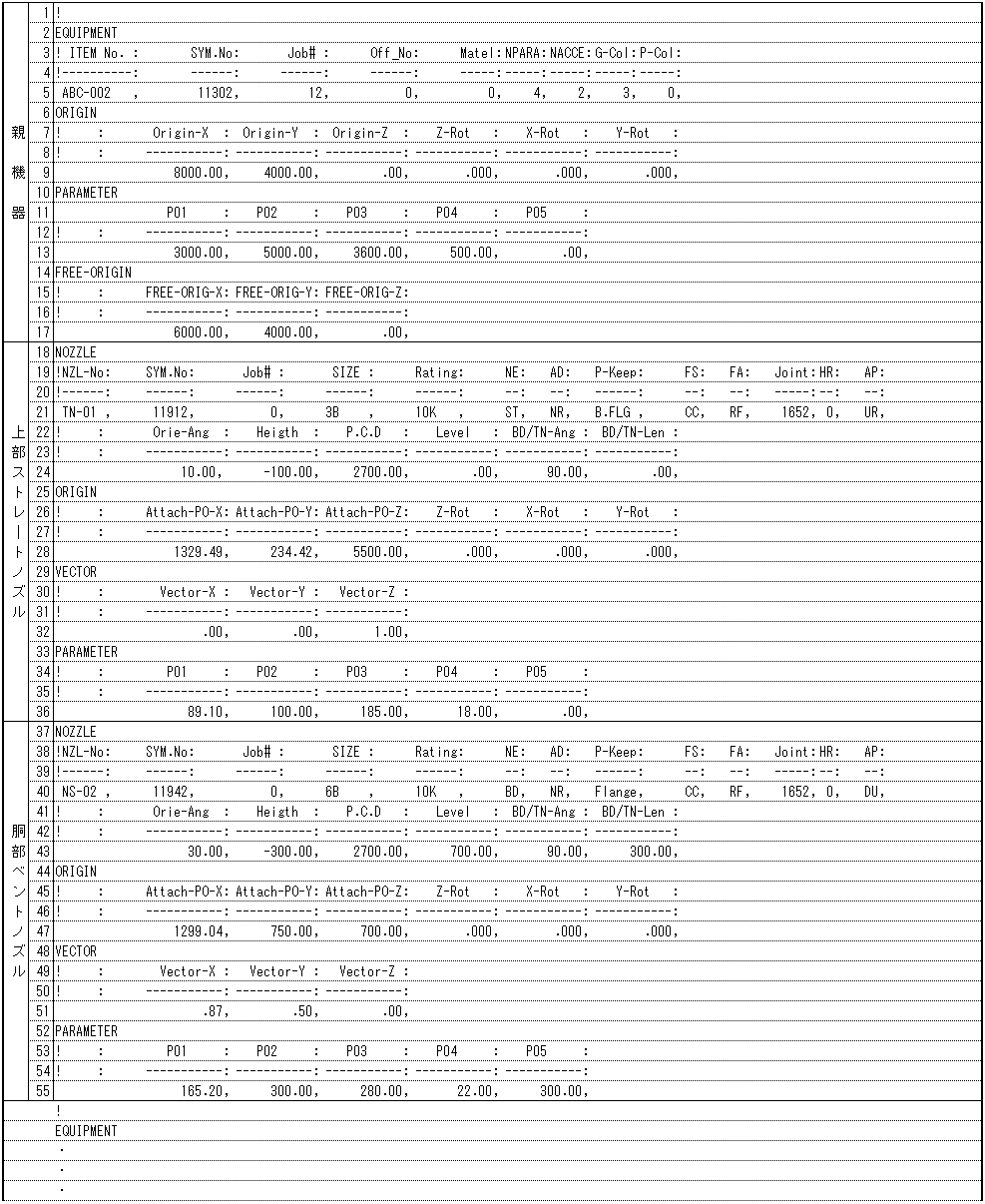 親機器

1 !
2 EQUIPMENT
3 ! ITEM No. : SYM.No: Job# : Off_No: Matel:NPARA:NACCE:G-Col:P-Col:
4 !----------: ------: ------: ------: -----:-----:-----:-----:-----:
5 ABC-002 , 11302, 12, 0, 0, 4, 2, 3, 0,
6 ORIGIN
7 ! : Origin-X : Origin-Y : Origin-Z : Z-Rot : X-Rot : Y-Rot :
8 ! : -----------: -----------: -----------: -----------: -----------: -----------:
9 8000.00, 4000.00, .00, .000, .000, .000,
10 PARAMETER
11 P01 : P02 : P03 : P04 : P05 :
12 ! : -----------: -----------: -----------: -----------: -----------:
13 3000.00, 5000.00, 3600.00, 500.00, .00,
14 FREE-ORIGIN
15 ! : FREE-ORIG-X: FREE-ORIG-Y: FREE-ORIG-Z:
16 ! : -----------: -----------: -----------:
17 6000.00, 4000.00, .00,

上部ストレートノズル

18 NOZZLE
19 !NZL-No: SYM.No: Job# : SIZE : Rating: NE: AD: P-Keep: FS: FA: Joint:HR: AP:
20 !------: ------: ------: ------: ------: --: --: ------: --: --: -----:--: --:
21 TN-01 , 11912, 0, 3B , 10K , ST, NR, B.FLG , CC, RF, 1652, 0, UR,
22 ! : Orie-Ang : Heigth : P.C.D : Level : BD/TN-Ang : BD/TN-Len :
23 ! : -----------: -----------: -----------: -----------: -----------: -----------:
24 10.00, -100.00, 2700.00, .00, 90.00, .00,
25 ORIGIN
26 ! : Attach-PO-X: Attach-PO-Y: Attach-PO-Z: Z-Rot : X-Rot : Y-Rot :
27 ! : -----------: -----------: -----------: -----------: -----------: -----------:
28 1329.49, 234.42, 5500.00, .000, .000, .000,
29 VECTOR
30 ! : Vector-X : Vector-Y : Vector-Z :
31 ! : -----------: -----------: -----------:
32 .00, .00, 1.00,
33 PARAMETER
34 ! : P01 : P02 : P03 : P04 : P05 :
35 ! : -----------: -----------: -----------: -----------: -----------:
36 89.10, 100.00, 185.00, 18.00, .00,

胴部ベントノズル

37 NOZZLE
38 !NZL-No: SYM.No: Job# : SIZE : Rating: NE: AD: P-Keep: FS: FA: Joint:HR: AP:
39 !------: ------: ------: ------: ------: --: --: ------: --: --: -----:--: --:
40 NS-02 , 11942, 0, 6B , 10K , BD, NR, Flange, CC, RF, 1652, 0, DU,
41 ! : Orie-Ang : Heigth : P.C.D : Level : BD/TN-Ang : BD/TN-Len :
42 ! : -----------: -----------: -----------: -----------: -----------: -----------:
43 30.00, -300.00, 2700.00, 700.00, 90.00, 300.00,
44 ORIGIN
45 ! : Attach-PO-X: Attach-PO-Y: Attach-PO-Z: Z-Rot : X-Rot : Y-Rot :
46 ! : -----------: -----------: -----------: -----------: -----------: -----------:
47 1299.04, 750.00, 700.00, .000, .000, .000,
48 VECTOR
49 ! : Vector-X : Vector-Y : Vector-Z :
50 ! : -----------: -----------: -----------:
51 .87, .50, .00,
52 PARAMETER
53 ! : P01 : P02 : P03 : P04 : P05 :
54 ! : -----------: -----------: -----------: -----------: -----------:
55 165.20, 300.00, 280.00, 22.00, 300.00,

!
EQUIPMENT
.
.
.